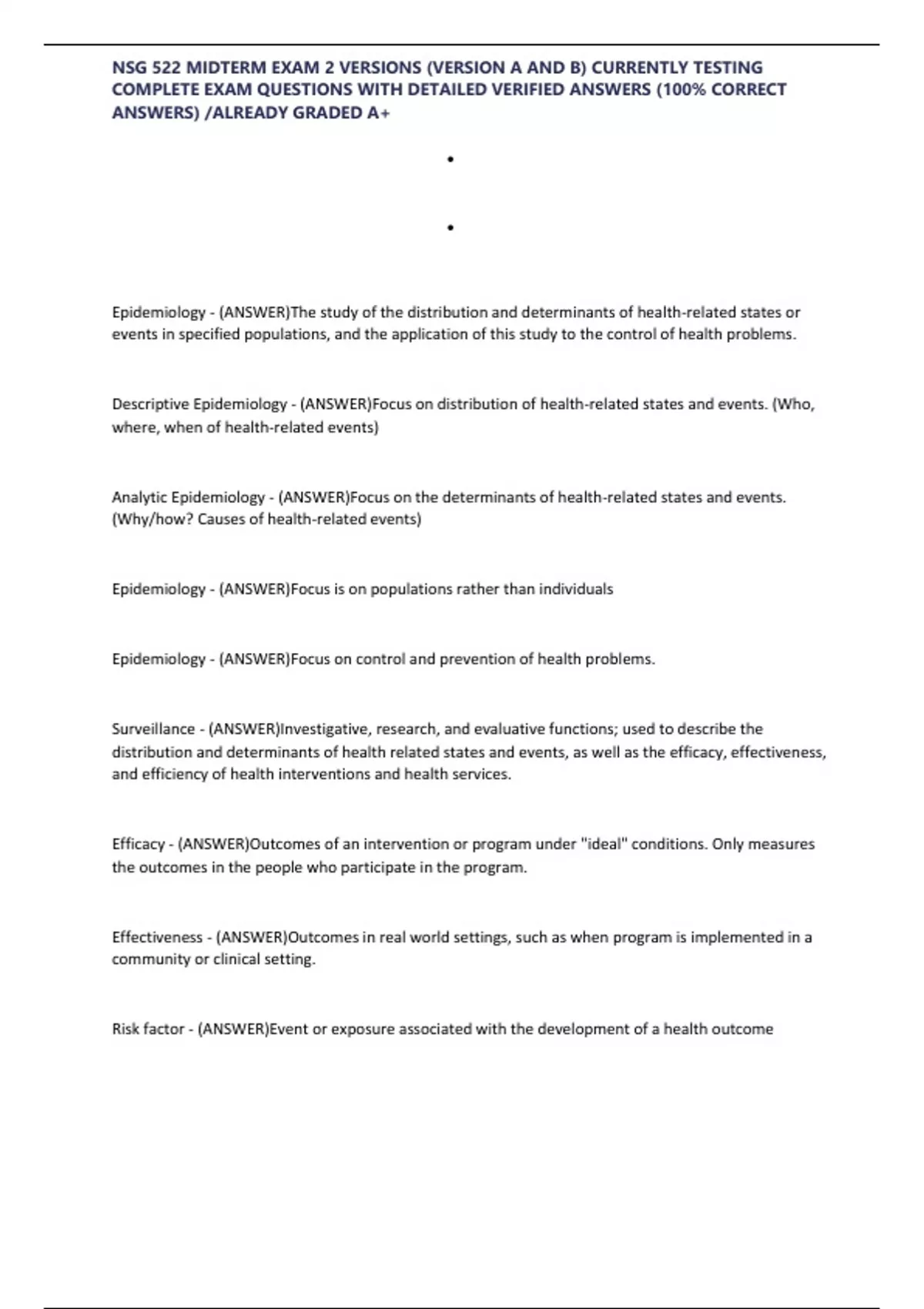 NSG 522 MIDTERM EXAM 2 VERSIONS (VERSION A AND B) CURRENTLY TESTING COMPLETE EXAM QUESTIONS WITH DETAILED VERIFIED ANSWERS (100% CORRECT ANSWERS) /ALREADY GRADED A+

•

•

Epidemiology - (ANSWER)The study of the distribution and determinants of health-related states or events in specified populations, and the application of this study to the control of health problems.

Descriptive Epidemiology - (ANSWER)Focus on distribution of health-related states and events. (Who, where, when of health-related events)

Analytic Epidemiology - (ANSWER)Focus on the determinants of health-related states and events. (Why/how? Causes of health-related events)

Epidemiology - (ANSWER)Focus is on populations rather than individuals

Epidemiology - (ANSWER)Focus on control and prevention of health problems.

Surveillance - (ANSWER)Investigative, research, and evaluative functions; used to describe the distribution and determinants of health related states and events, as well as the efficacy, effectiveness, and efficiency of health interventions and health services.

Efficacy - (ANSWER)Outcomes of an intervention or program under "ideal" conditions. Only measures the outcomes in the people who participate in the program.

Effectiveness - (ANSWER)Outcomes in real world settings, such as when program is implemented in a community or clinical setting.

Risk factor - (ANSWER)Event or exposure associated with the development of a health outcome